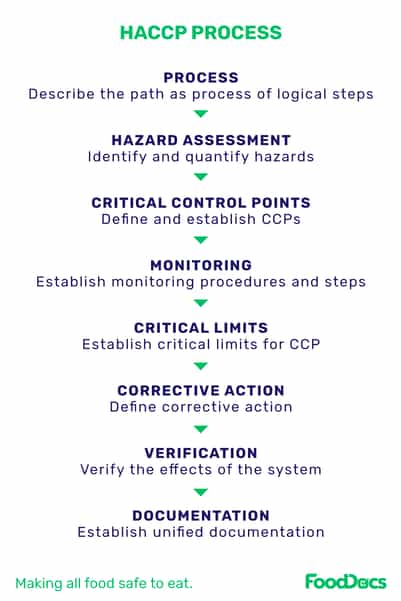 HACCP PROCESS

PROCESS
Describe the path as process of logical steps

HAZARD ASSESSMENT
Identify and quantify hazards

CRITICAL CONTROL POINTS
Define and establish CCPs

MONITORING
Establish monitoring procedures and steps

CRITICAL LIMITS
Establish critical limits for CCP

CORRECTIVE ACTION
Define corrective action

VERIFICATION
Verify the effects of the system

DOCUMENTATION
Establish unified documentation

Making all food safe to eat.

FoodDocs